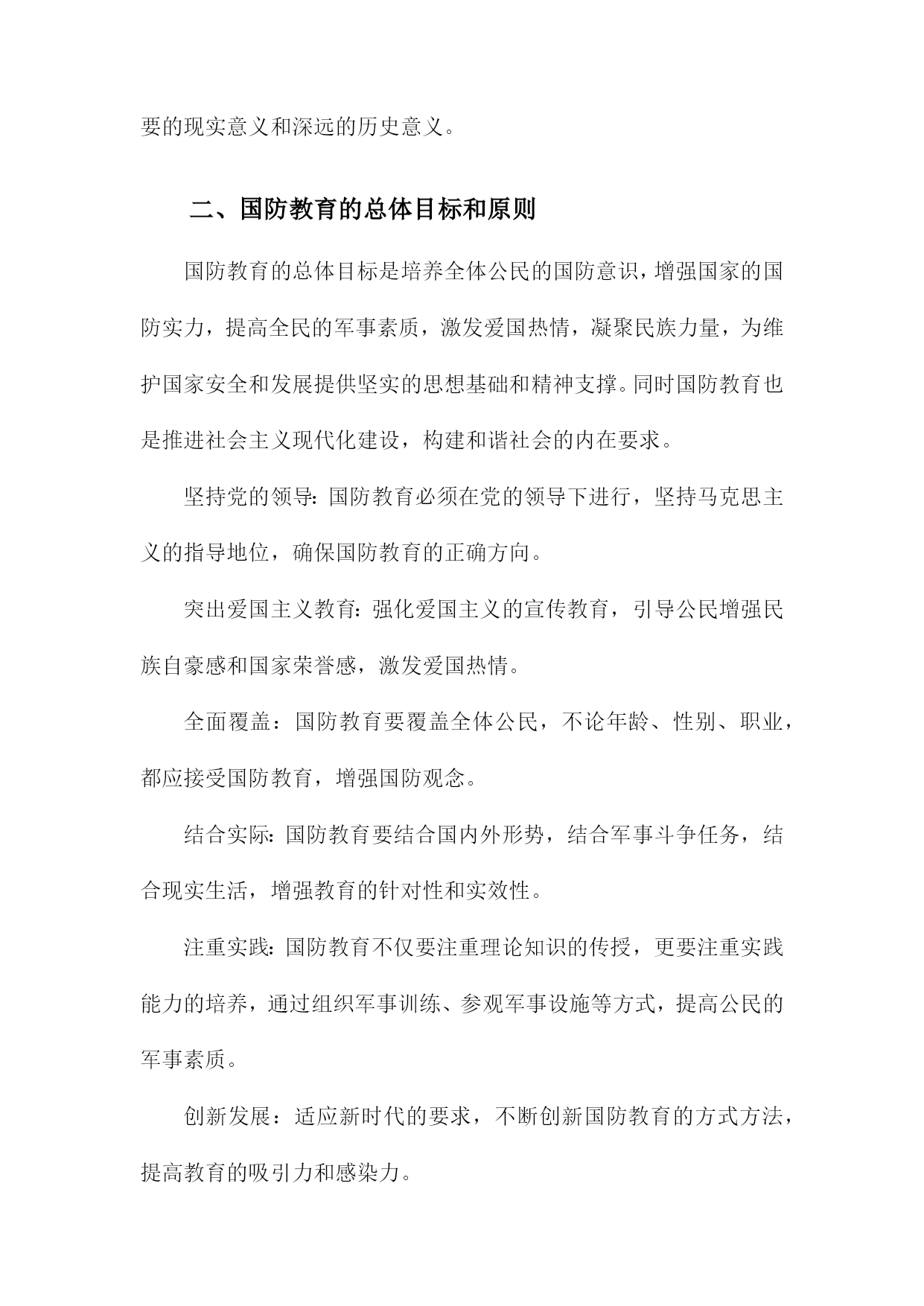 要的现实意义和深远的历史意义。

二、国防教育的总体目标和原则

国防教育的总体目标是培养全体公民的国防意识，增强国家的国防实力，提高全民的军事素质，激发爱国热情，凝聚民族力量，为维护国家安全和发展提供坚实的思想基础和精神支撑。同时国防教育也是推进社会主义现代化建设，构建和谐社会的内在要求。

坚持党的领导：国防教育必须在党的领导下进行，坚持马克思主义的指导地位，确保国防教育的正确方向。

突出爱国主义教育：强化爱国主义的宣传教育，引导公民增强民族自豪感和国家荣誉感，激发爱国热情。

全面覆盖：国防教育要覆盖全体公民，不论年龄、性别、职业，都应接受国防教育，增强国防观念。

结合实际：国防教育要结合国内外形势，结合军事斗争任务，结合现实生活，增强教育的针对性和实效性。

注重实践：国防教育不仅要注重理论知识的传授，更要注重实践能力的培养，通过组织军事训练、参观军事设施等方式，提高公民的军事素质。

创新发展：适应新时代的要求，不断创新国防教育的方式方法，提高教育的吸引力和感染力。